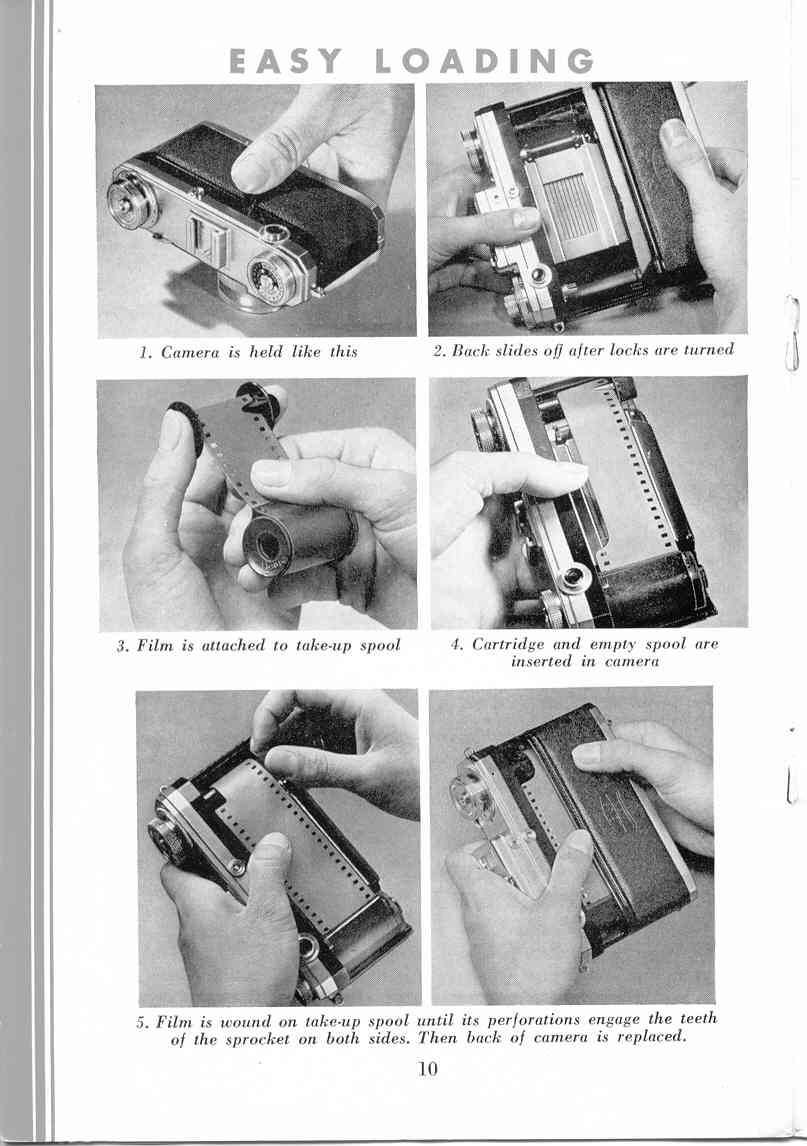 EASY LOADING

1. Camera is held like this

2. Back slides off after locks are turned

3. Film is attached to take-up spool

4. Cartridge and empty spool are inserted in camera

5. Film is wound on take-up spool until its perforations engage the teeth of the sprocket on both sides. Then back of camera is replaced.

10